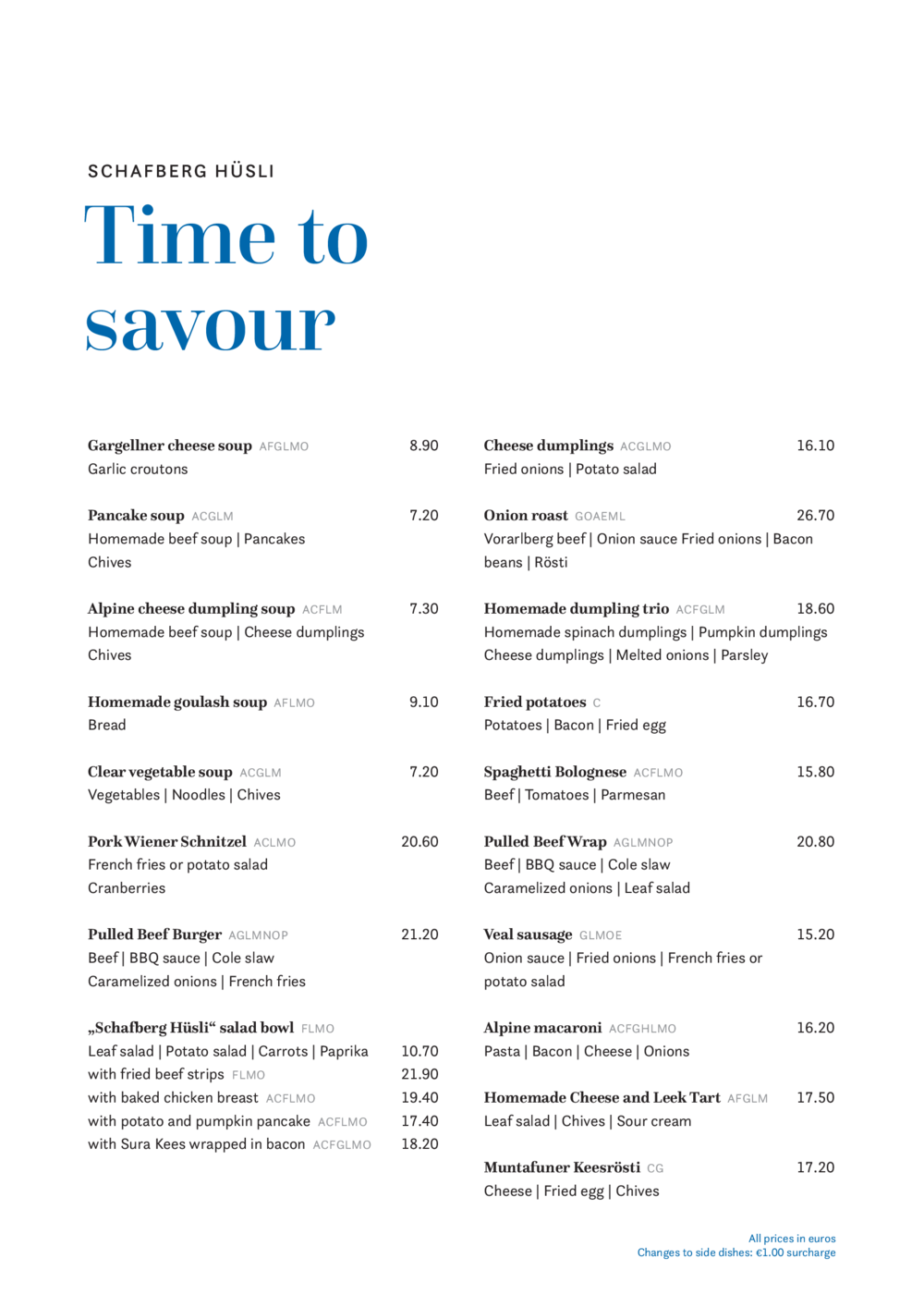 SCHAFBERG HÜSLI

Time to savour

Gargellner cheese soup AFGLMO 8.90
Garlic croutons

Pancake soup ACGLM 7.20
Homemade beef soup | Pancakes
Chives

Alpine cheese dumpling soup ACFLM 7.30
Homemade beef soup | Cheese dumplings
Chives

Homemade goulash soup AFLMO 9.10
Bread

Clear vegetable soup ACGLM 7.20
Vegetables | Noodles | Chives

Pork Wiener Schnitzel ACLMO 20.60
French fries or potato salad
Cranberries

Pulled Beef Burger AGLMNOP 21.20
Beef | BBQ sauce | Cole slaw
Caramelized onions | French fries

„Schafberg Hüsli“ salad bowl FLMO
Leaf salad | Potato salad | Carrots | Paprika 10.70
with fried beef strips FLMO 21.90
with baked chicken breast ACFLMO 19.40
with potato and pumpkin pancake ACFLMO 17.40
with Sura Kees wrapped in bacon ACFGLMO 18.20

Cheese dumplings ACGLMO 16.10
Fried onions | Potato salad

Onion roast GOAEML 26.70
Vorarlberg beef | Onion sauce Fried onions | Bacon beans | Rösti

Homemade dumpling trio ACFGLM 18.60
Homemade spinach dumplings | Pumpkin dumplings
Cheese dumplings | Melted onions | Parsley

Fried potatoes C 16.70
Potatoes | Bacon | Fried egg

Spaghetti Bolognese ACFLMO 15.80
Beef | Tomatoes | Parmesan

Pulled Beef Wrap AGLMNOP 20.80
Beef | BBQ sauce | Cole slaw
Caramelized onions | Leaf salad

Veal sausage GLMOE 15.20
Onion sauce | Fried onions | French fries or potato salad

Alpine macaroni ACFGHLMO 16.20
Pasta | Bacon | Cheese | Onions

Homemade Cheese and Leek Tart AFGLM 17.50
Leaf salad | Chives | Sour cream

Muntafuner Keesrösti CG 17.20
Cheese | Fried egg | Chives

All prices in euros
Changes to side dishes: €1.00 surcharge